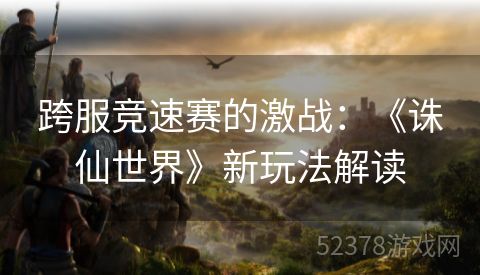 跨服竞速赛的激战：《诛仙世界》新玩法解读

52378游戏网